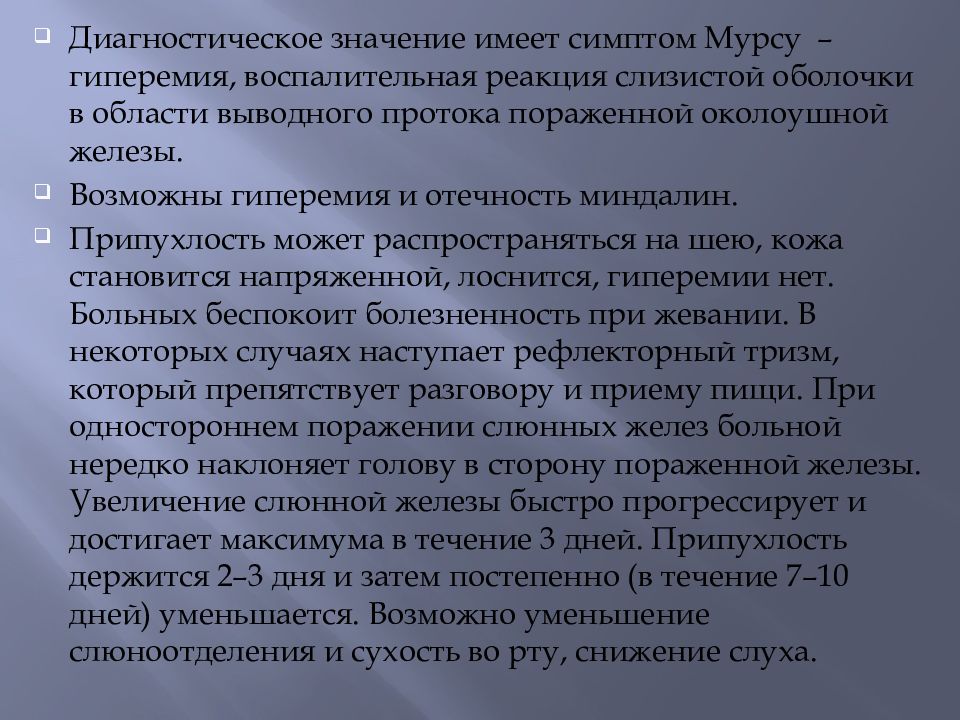 Диагностическое значение имеет симптом Мурсу – гиперемия, воспалительная реакция слизистой оболочки в области выводного протока пораженной околоушной железы.

Возможны гиперемия и отечность миндалин.

Припухлость может распространяться на шею, кожа становится напряженной, лоснится, гиперемии нет. Больных беспокоит болезненность при жевании. В некоторых случаях наступает рефлекторный тризм, который препятствует разговору и приему пищи. При одностороннем поражении слюнных желез больной нередко наклоняет голову в сторону пораженной железы. Увеличение слюнной железы быстро прогрессирует и достигает максимума в течение 3 дней. Припухлость держится 2–3 дня и затем постепенно (в течение 7–10 дней) уменьшается. Возможно уменьшение слюноотделения и сухость во рту, снижение слуха.